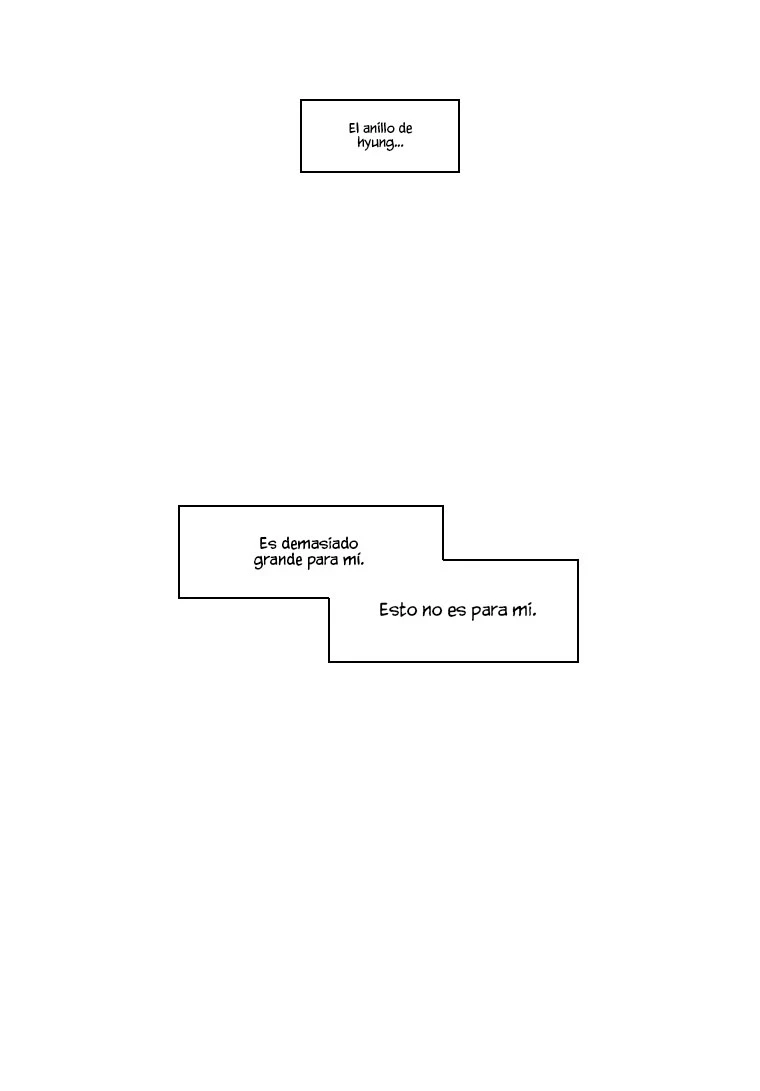 El anillo de hyung...

Es demasiado grande para mí.

Esto no es para mí.